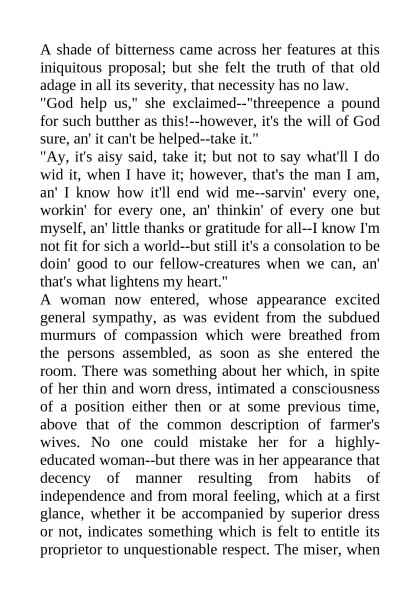 A shade of bitterness came across her features at this iniquitous proposal; but she felt the truth of that old adage in all its severity, that necessity has no law.
"God help us," she exclaimed--"threepence a pound for such butther as this!--however, it's the will of God sure, an' it can't be helped--take it."
"Ay, it's aisy said, take it; but not to say what'll I do wid it, when I have it; however, that's the man I am, an' I know how it'll end wid me--sarvin' every one, workin' for every one, an' thinkin' of every one but myself, an' little thanks or gratitude for all--I know I'm not fit for sich a world--but still it's a consolation to be doin' good to our fellow-creatures when we can, an' that's what lightens my heart."
A woman now entered, whose appearance excited general sympathy, as was evident from the subdued murmurs of compassion which were breathed from the persons assembled, as soon as she entered the room. There was something about her which, in spite of her thin and worn dress, intimated a consciousness of a position either then or at some previous time, above that of the common description of farmer's wives. No one could mistake her for a highly-educated woman--but there was in her appearance that decency of manner resulting from habits of independence and from moral feeling, which at a first glance, whether it be accompanied by superior dress or not, indicates something which is felt to entitle its proprietor to unquestionable respect. The miser, when